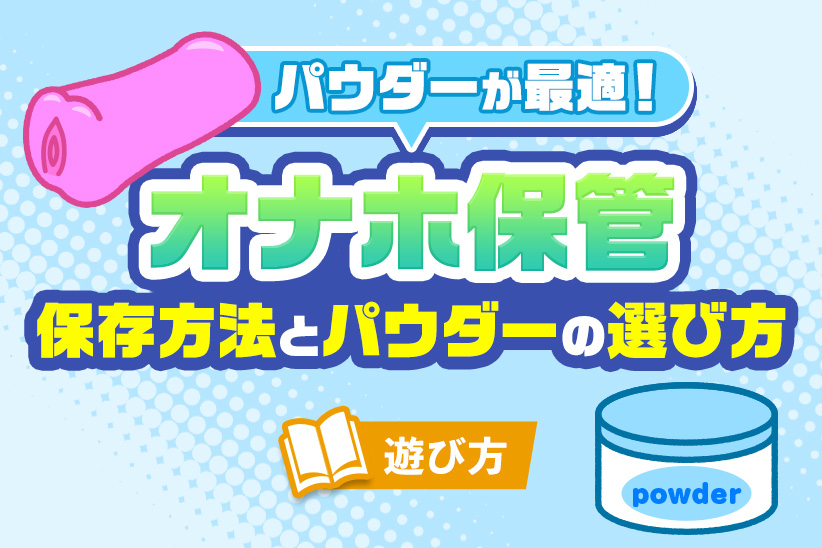 パウダーが最適!

オナホ保管

保存方法とパウダーの選び方

遊び方

powder